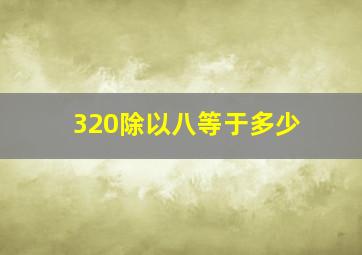 320除以八等于多少